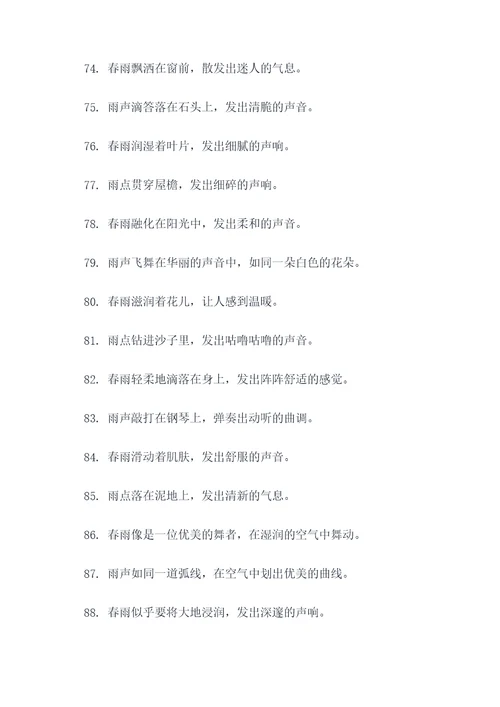 74. 春雨飘洒在窗前，散发出迷人的气息。

75. 雨声滴答落在石头上，发出清脆的声音。

76. 春雨润湿着叶片，发出细腻的声响。

77. 雨点贯穿屋檐，发出细碎的声响。

78. 春雨融化在阳光中，发出柔和的声音。

79. 雨声飞舞在华丽的声音中，如同一朵白色的花朵。

80. 春雨滋润着花儿，让人感到温暖。

81. 雨点钻进沙子里，发出咕噜咕噜的声音。

82. 春雨轻柔地滴落在身上，发出阵阵舒适的感觉。

83. 雨声敲打在钢琴上，弹奏出动听的曲调。

84. 春雨滑动着肌肤，发出舒服的声音。

85. 雨点落在泥地上，发出清新的气息。

86. 春雨像是一位优美的舞者，在湿润的空气中舞动。

87. 雨声如同一道弧线，在空气中划出优美的曲线。

88. 春雨似乎要将大地浸润，发出深邃的声响。